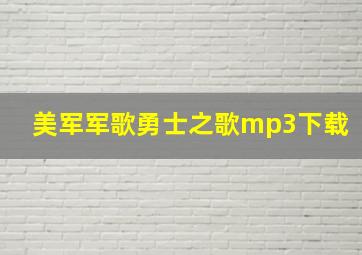 美军军歌勇士之歌mp3下载